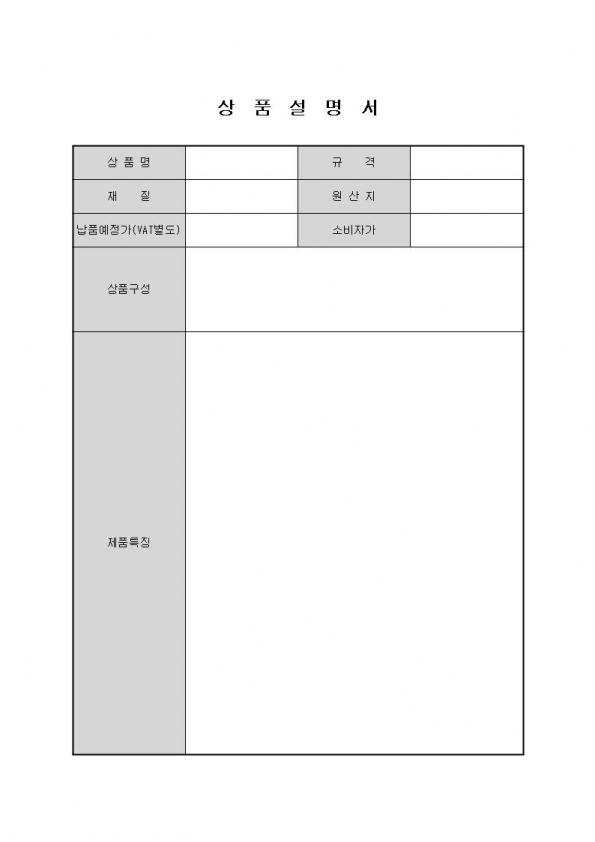 상 품 설 명 서

| 상 품 명 | | 규 격 | |
|---|---|---|---|
| 재 질 | | 원 산 지 | |
| 납품예정가(VAT별도) | | 소비자가 | |
| 상품구성 | | | |
| 제품특징 | | | |